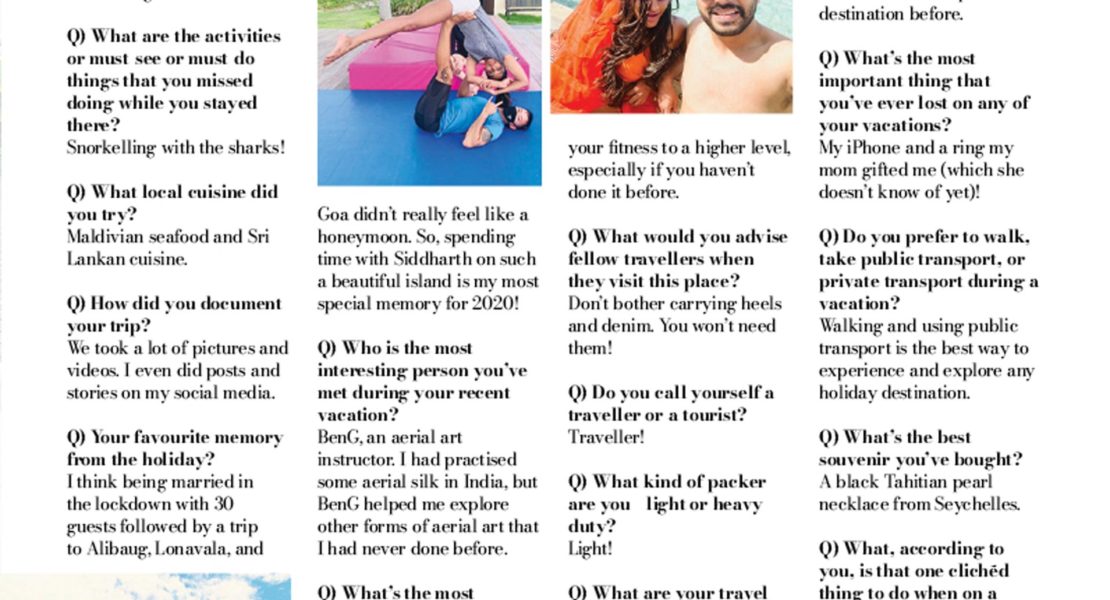 Q) What are the activities or must see or must do things that you missed doing while you stayed there?
Snorkelling with the sharks!

Q) What local cuisine did you try?
Maldivian seafood and Sri Lankan cuisine.

Q) How did you document your trip?
We took a lot of pictures and videos. I even did posts and stories on my social media.

Q) Your favourite memory from the holiday?
I think being married in the lockdown with 30 guests followed by a trip to Alibaug, Lonavala, and

Goa didn't really feel like a honeymoon. So, spending time with Siddharth on such a beautiful island is my most special memory for 2020!

Q) Who is the most interesting person you've met during your recent vacation?
BenG, an aerial art instructor. I had practised some aerial silk in India, but BenG helped me explore other forms of aerial art that I had never done before.

Q) What's the most

your fitness to a higher level, especially if you haven't done it before.

Q) What would you advise fellow travellers when they visit this place?
Don't bother carrying heels and denim. You won't need them!

Q) Do you call yourself a traveller or a tourist?
Traveller!

Q) What kind of packer are you light or heavy duty?
Light!

Q) What are your travel

destination before.

Q) What's the most important thing that you've ever lost on any of your vacations?
My iPhone and a ring my mom gifted me (which she doesn't know of yet)!

Q) Do you prefer to walk, take public transport, or private transport during a vacation?
Walking and using public transport is the best way to experience and explore any holiday destination.

Q) What's the best souvenir you've bought?
A black Tahitian pearl necklace from Seychelles.

Q) What, according to you, is that one clichéd thing to do when on a